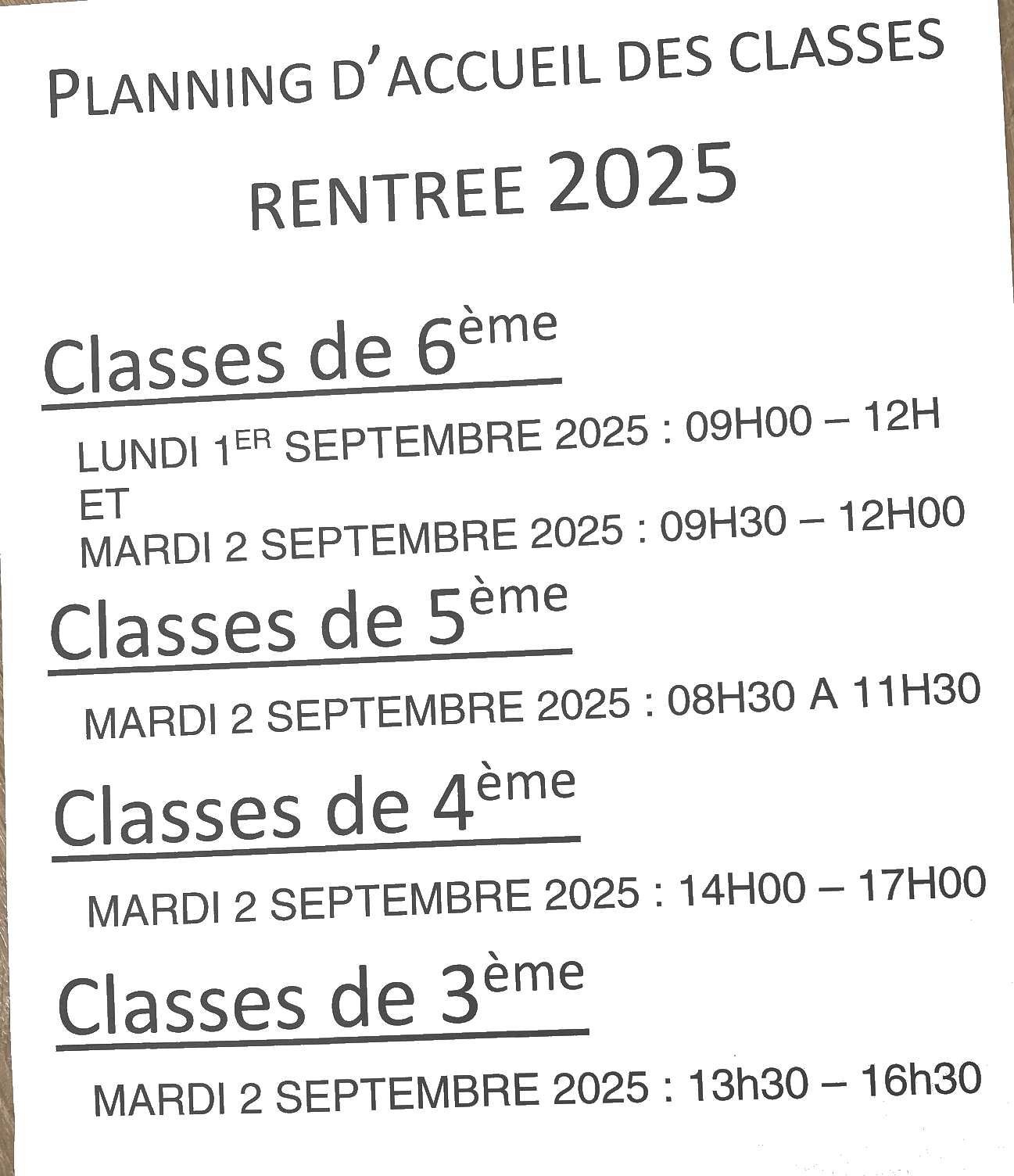 PLANNING D'ACCUEIL DES CLASSES

RENTREE 2025

Classes de 6ème

LUNDI 1ER SEPTEMBRE 2025 : 09H00 – 12H
ET
MARDI 2 SEPTEMBRE 2025 : 09H30 – 12H00

Classes de 5ème

MARDI 2 SEPTEMBRE 2025 : 08H30 A 11H30

Classes de 4ème

MARDI 2 SEPTEMBRE 2025 : 14H00 – 17H00

Classes de 3ème

MARDI 2 SEPTEMBRE 2025 : 13h30 – 16h30